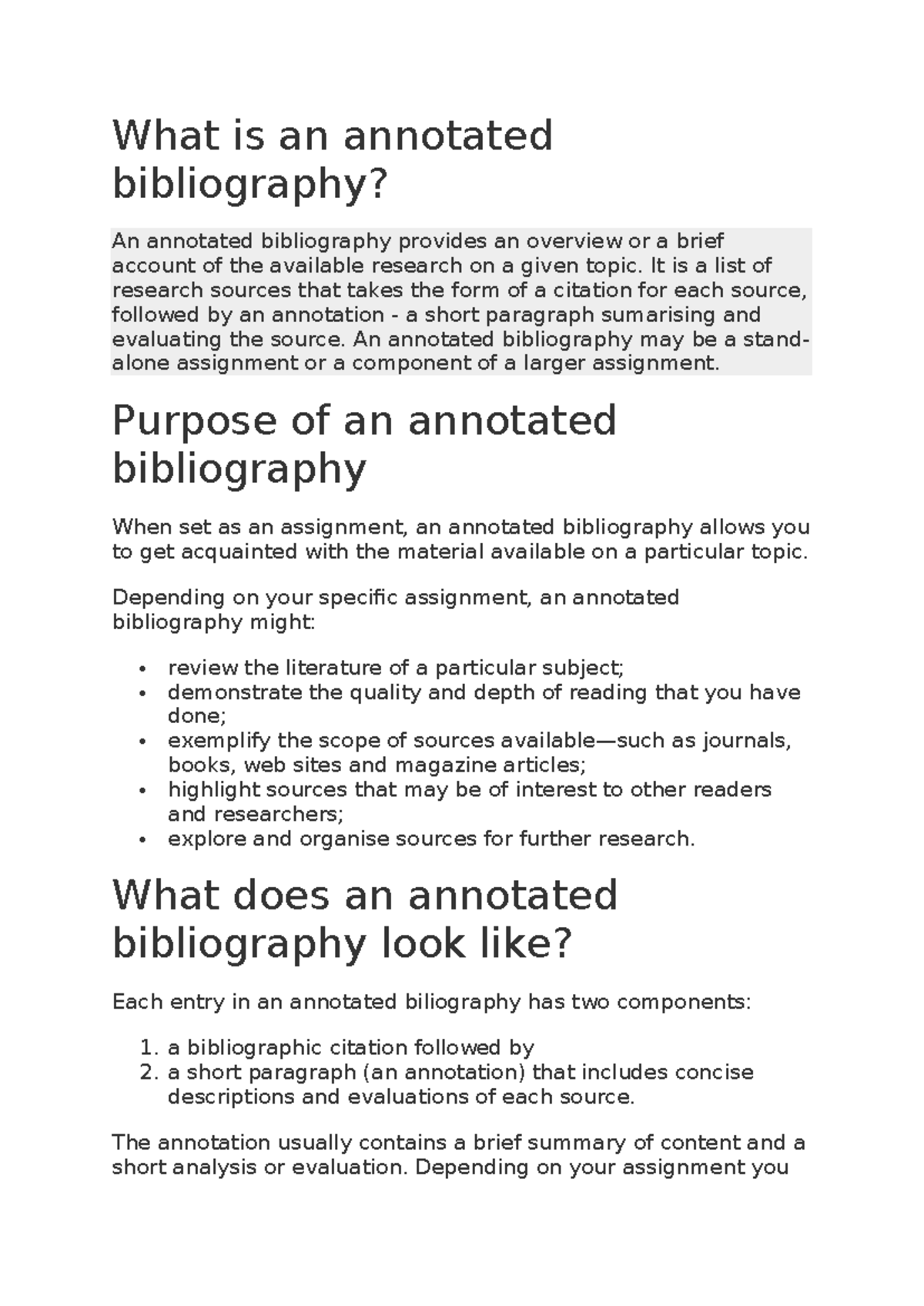 What is an annotated bibliography?

An annotated bibliography provides an overview or a brief account of the available research on a given topic. It is a list of research sources that takes the form of a citation for each source, followed by an annotation - a short paragraph sumarising and evaluating the source. An annotated bibliography may be a stand-alone assignment or a component of a larger assignment.

Purpose of an annotated bibliography

When set as an assignment, an annotated bibliography allows you to get acquainted with the material available on a particular topic.

Depending on your specific assignment, an annotated bibliography might:

• review the literature of a particular subject;
• demonstrate the quality and depth of reading that you have done;
• exemplify the scope of sources available—such as journals, books, web sites and magazine articles;
• highlight sources that may be of interest to other readers and researchers;
• explore and organise sources for further research.

What does an annotated bibliography look like?

Each entry in an annotated biliography has two components:

1. a bibliographic citation followed by
2. a short paragraph (an annotation) that includes concise descriptions and evaluations of each source.

The annotation usually contains a brief summary of content and a short analysis or evaluation. Depending on your assignment you